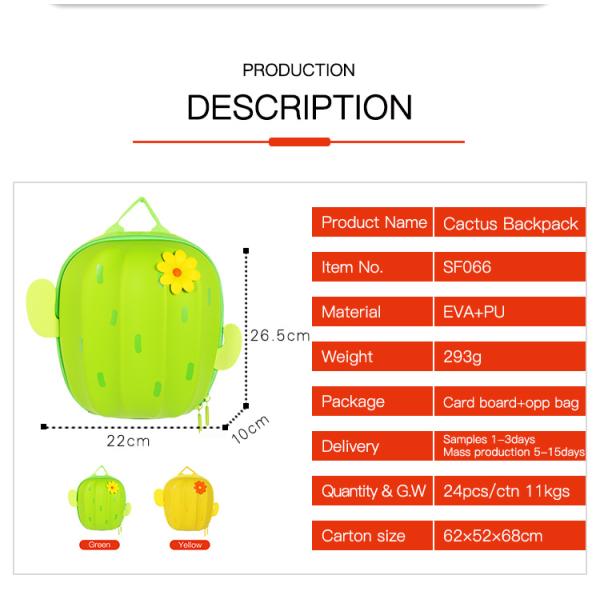 PRODUCTION
DESCRIPTION

26.5cm
22cm
10cm

Green
Yellow

| Product Name | Cactus Backpack |
|---|---|
| Item No. | SF066 |
| Material | EVA+PU |
| Weight | 293g |
| Package | Card board+opp bag |
| Delivery | Samples 1-3days Mass production 5-15days |
| Quantity & G.W | 24pcs/ctn 11kgs |
| Carton size | 62×52×68cm |